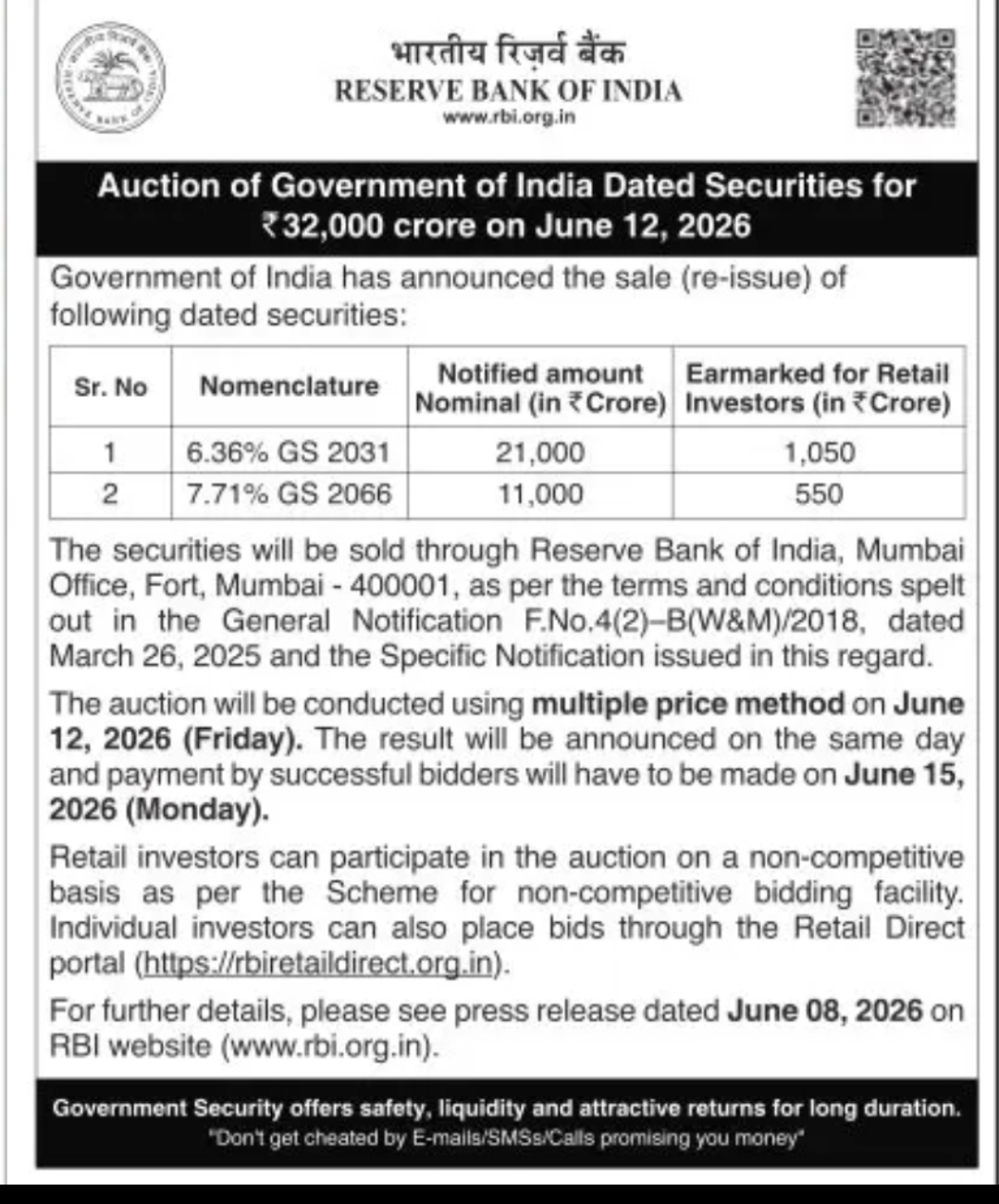 भारतीय रिज़र्व बैंक
RESERVE BANK OF INDIA
www.rbi.org.in

Auction of Government of India Dated Securities for ₹32,000 crore on June 12, 2026

Government of India has announced the sale (re-issue) of following dated securities:

| Sr. No | Nomenclature | Notified amount Nominal (in ₹Crore) | Earmarked for Retail Investors (in ₹Crore) |
|---|---|---|---|
| 1 | 6.36% GS 2031 | 21,000 | 1,050 |
| 2 | 7.71% GS 2066 | 11,000 | 550 |

The securities will be sold through Reserve Bank of India, Mumbai Office, Fort, Mumbai - 400001, as per the terms and conditions spelt out in the General Notification F.No.4(2)–B(W&M)/2018, dated March 26, 2025 and the Specific Notification issued in this regard.

The auction will be conducted using multiple price method on June 12, 2026 (Friday). The result will be announced on the same day and payment by successful bidders will have to be made on June 15, 2026 (Monday).

Retail investors can participate in the auction on a non-competitive basis as per the Scheme for non-competitive bidding facility. Individual investors can also place bids through the Retail Direct portal (https://rbiretaildirect.org.in).

For further details, please see press release dated June 08, 2026 on RBI website (www.rbi.org.in).

Government Security offers safety, liquidity and attractive returns for long duration.
"Don't get cheated by E-mails/SMSs/Calls promising you money"